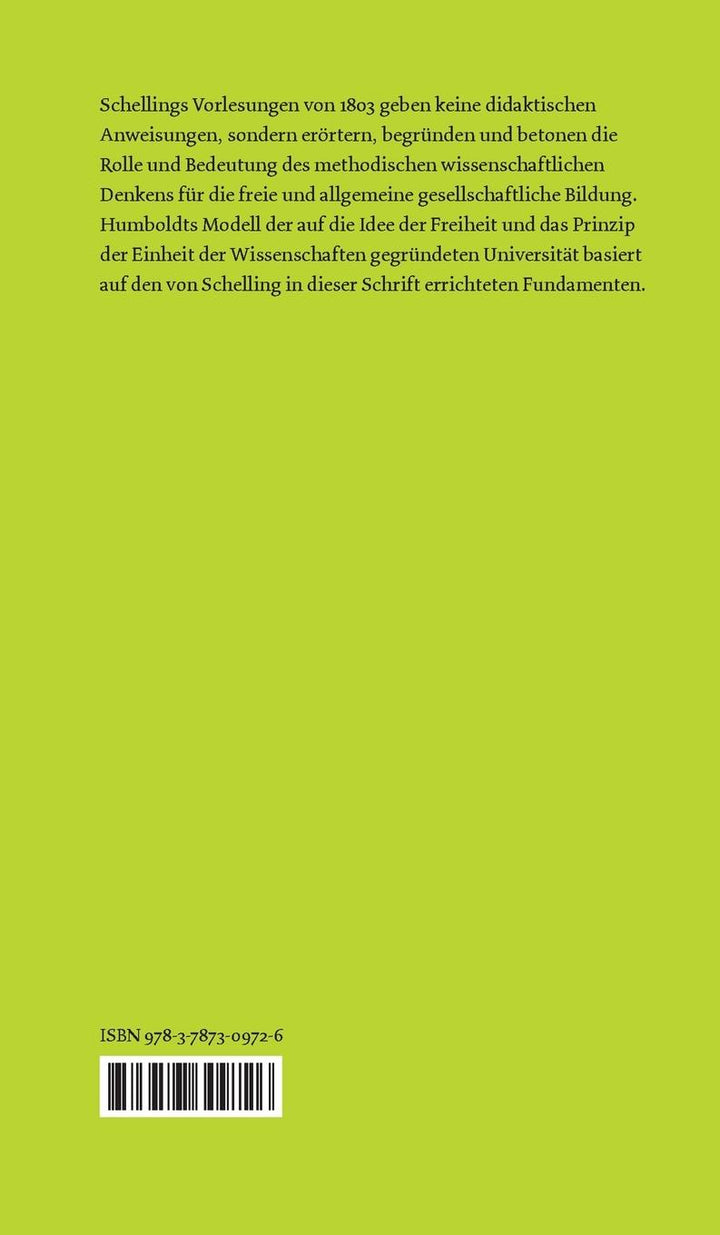 Schellings Vorlesungen von 1803 geben keine didaktischen Anweisungen, sondern erörtern, begründen und betonen die Rolle und Bedeutung des methodischen wissenschaftlichen Denkens für die freie und allgemeine gesellschaftliche Bildung. Humboldts Modell der auf die Idee der Freiheit und das Prinzip der Einheit der Wissenschaften gegründeten Universität basiert auf den von Schelling in dieser Schrift errichteten Fundamenten.

ISBN 978-3-7873-0972-6